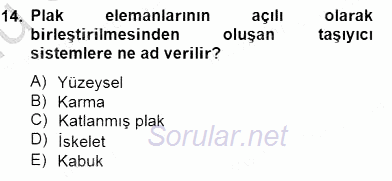 14. Plak elemanlarının açılı olarak birleştirilmesinden oluşan taşıyıcı sistemlere ne ad verilir?

A) Yüzeysel
B) Karma
C) Katlanmış plak
D) İskelet
E) Kabuk

Sorular.net